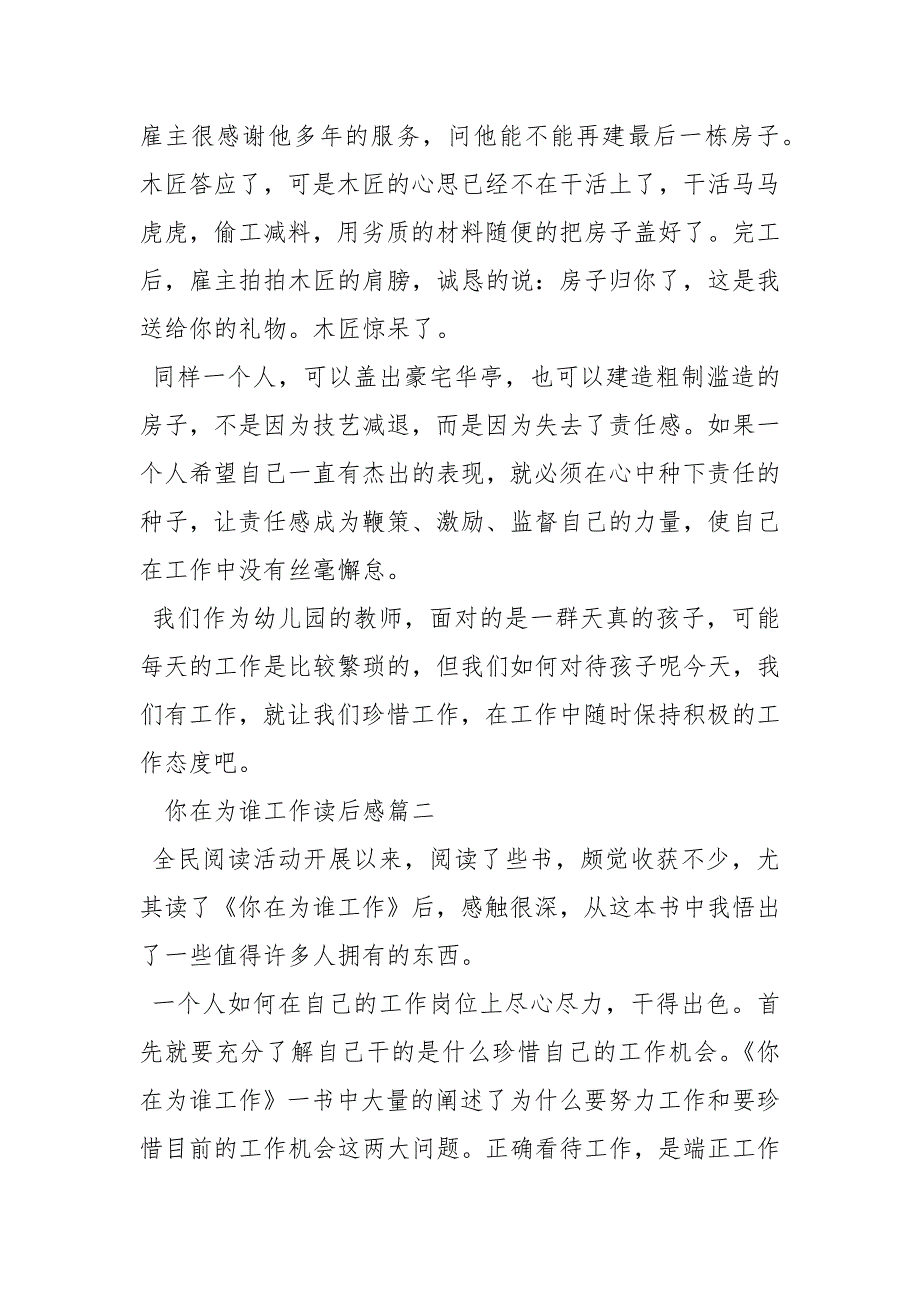 雇主很感谢他多年的服务，问他能不能再建最后一栋房子。木匠答应了，可是木匠的心思已经不在干活上了，干活马马虎虎，偷工减料，用劣质的材料随便的把房子盖好了。完工后，雇主拍拍木匠的肩膀，诚恳的说：房子归你了，这是我送给你的礼物。木匠惊呆了。

同样一个人，可以盖出豪宅华亭，也可以建造粗制滥造的房子，不是因为技艺减退，而是因为失去了责任感。如果一个人希望自己一直有杰出的表现，就必须在心中种下责任的种子，让责任感成为鞭策、激励、监督自己的力量，使自己在工作中没有丝毫懈怠。

我们作为幼儿园的教师，面对的是一群天真的孩子，可能每天的工作是比较繁琐的，但我们如何对待孩子呢今天，我们有工作，就让我们珍惜工作，在工作中随时保持积极的工作态度吧。

你在为谁工作读后感篇二

全民阅读活动开展以来，阅读了些书，颇觉收获不少，尤其读了《你在为谁工作》后，感触很深，从这本书中我悟出了一些值得许多人拥有的东西。

一个人如何在自己的工作岗位上尽心尽力，干得出色。首先就要充分了解自己干的是什么珍惜自己的工作机会。《你在为谁工作》一书中大量的阐述了为什么要努力工作和要珍惜目前的工作机会这两大问题。正确看待工作，是端正工作